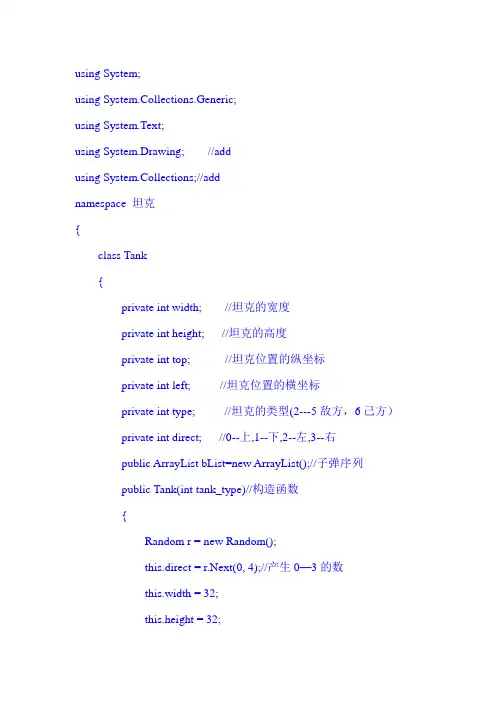 using System;

using System.Collections.Generic;

using System.Text;

using System.Drawing;        //add

using System.Collections;//add

namespace 坦克

{

class Tank

{

private int width;       //坦克的宽度

private int height;     //坦克的高度

private int top;          //坦克位置的纵坐标

private int left;         //坦克位置的横坐标

private int type;         //坦克的类型(2---5 敌方，6 己方）

private int direct;     //0--上,1--下,2--左,3--右

public ArrayList bList=new ArrayList();//子弹序列

public Tank(int tank_type)//构造函数

{

Random r = new Random();

this.direct = r.Next(0, 4);//产生 0—3 的数

this.width = 32;

this.height = 32;